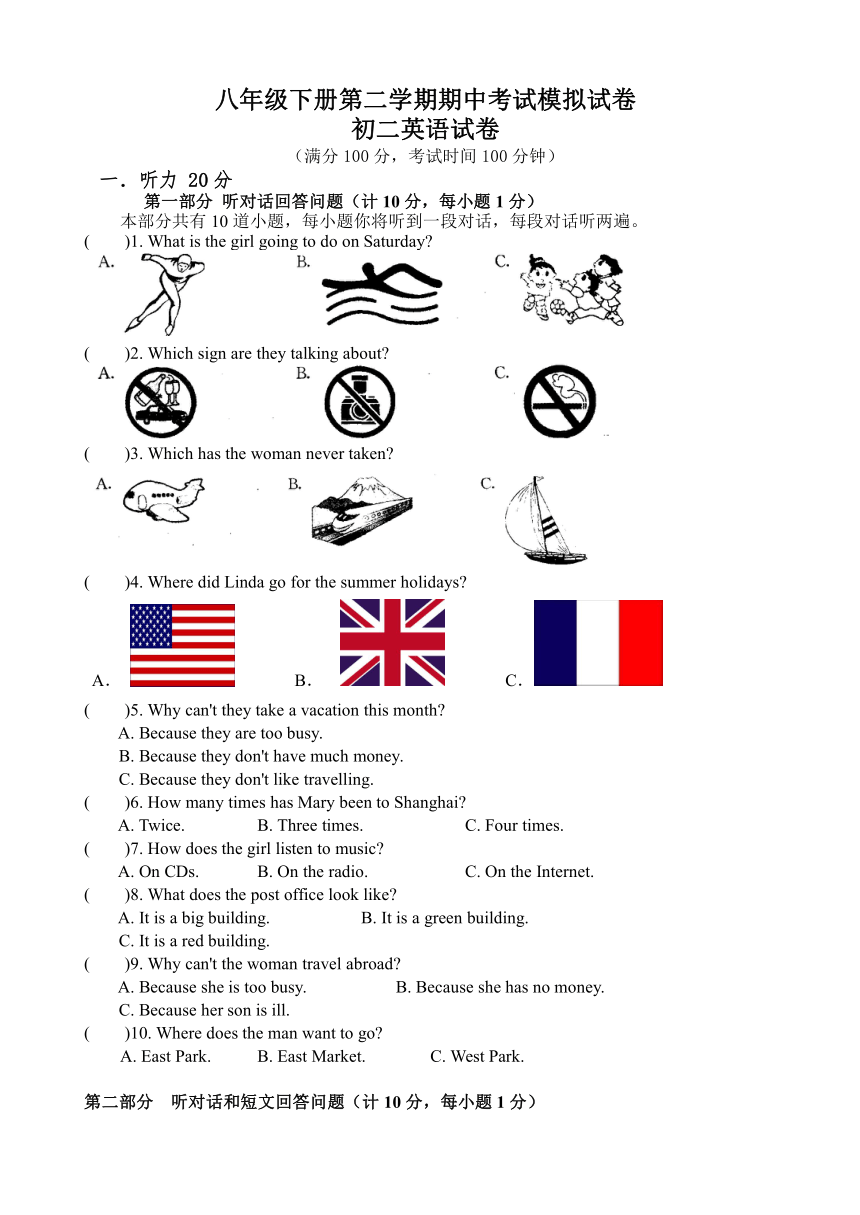 八年级下册第二学期期中考试模拟试卷
初二英语试卷
（满分 100 分，考试时间 100 分钟）

一．听力 20 分
第一部分 听对话回答问题（计 10 分，每小题 1 分）
本部分共有 10 道小题，每小题你将听到一段对话，每段对话听两遍。

(　　)1. What is the girl going to do on Saturday?
A. B. C.

(　　)2. Which sign are they talking about?
A. B. C.

(　　)3. Which has the woman never taken?
A. B. C.

(　　)4. Where did Linda go for the summer holidays?
A． B． C．

(　　)5. Why can't they take a vacation this month?
A. Because they are too busy.
B. Because they don't have much money.
C. Because they don't like travelling.
(　　)6. How many times has Mary been to Shanghai?
A. Twice. B. Three times. C. Four times.
(　　)7. How does the girl listen to music?
A. On CDs. B. On the radio. C. On the Internet.
(　　)8. What does the post office look like?
A. It is a big building. B. It is a green building.
C. It is a red building.
(　　)9. Why can't the woman travel abroad?
A. Because she is too busy. B. Because she has no money.
C. Because her son is ill.
(　　)10. Where does the man want to go?
A. East Park. B. East Market. C. West Park.

第二部分　听对话和短文回答问题（计 10 分，每小题 1 分）